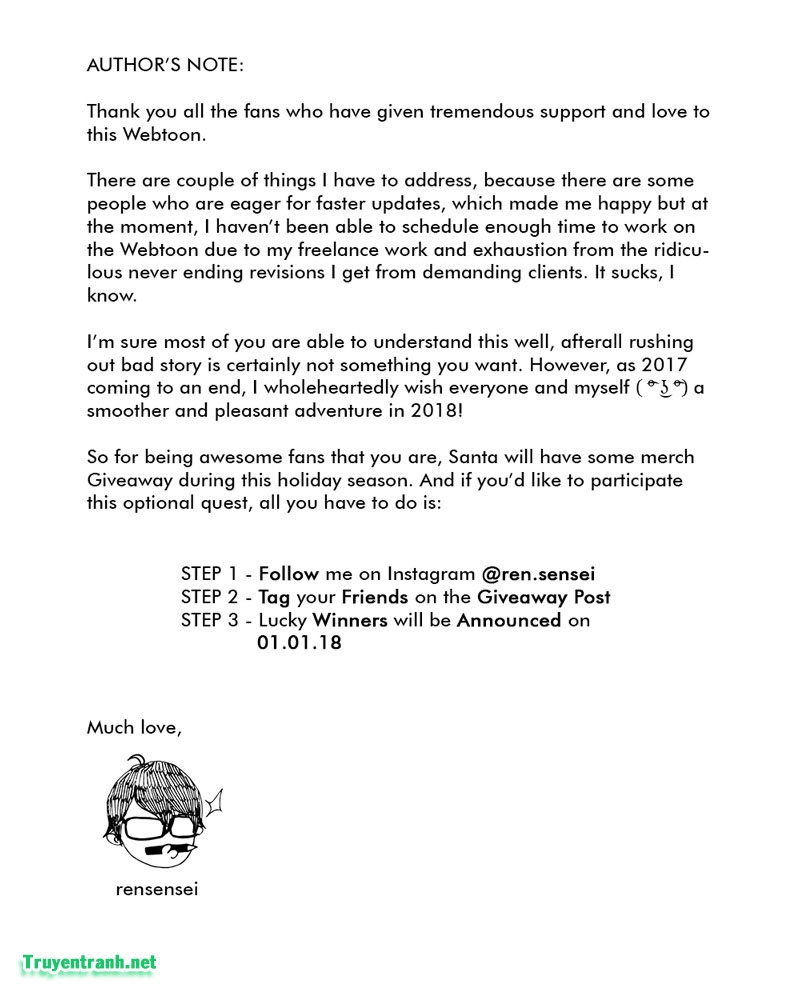 AUTHOR'S NOTE:

Thank you all the fans who have given tremendous support and love to this Webtoon.

There are couple of things I have to address, because there are some people who are eager for faster updates, which made me happy but at the moment, I haven't been able to schedule enough time to work on the Webtoon due to my freelance work and exhaustion from the ridiculous never ending revisions I get from demanding clients. It sucks, I know.

I'm sure most of you are able to understand this well, afterall rushing out bad story is certainly not something you want. However, as 2017 coming to an end, I wholeheartedly wish everyone and myself ( ͡° ͜ʖ ͡°) a smoother and pleasant adventure in 2018!

So for being awesome fans that you are, Santa will have some merch Giveaway during this holiday season. And if you'd like to participate this optional quest, all you have to do is:

STEP 1 - Follow me on Instagram @ren.sensei
STEP 2 - Tag your Friends on the Giveaway Post
STEP 3 - Lucky Winners will be Announced on 01.01.18

Much love,

rensensei

Truyentranh.net